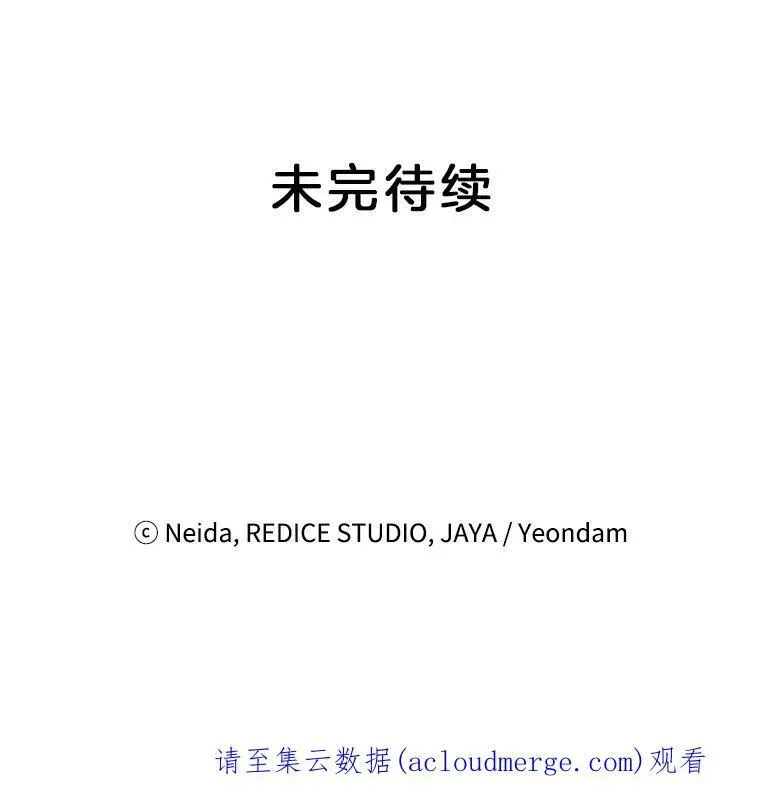 未完待续

ⓒ Neida, REDICE STUDIO, JAYA / Yeondam

请至集云数据(acloudmerge.com)观看